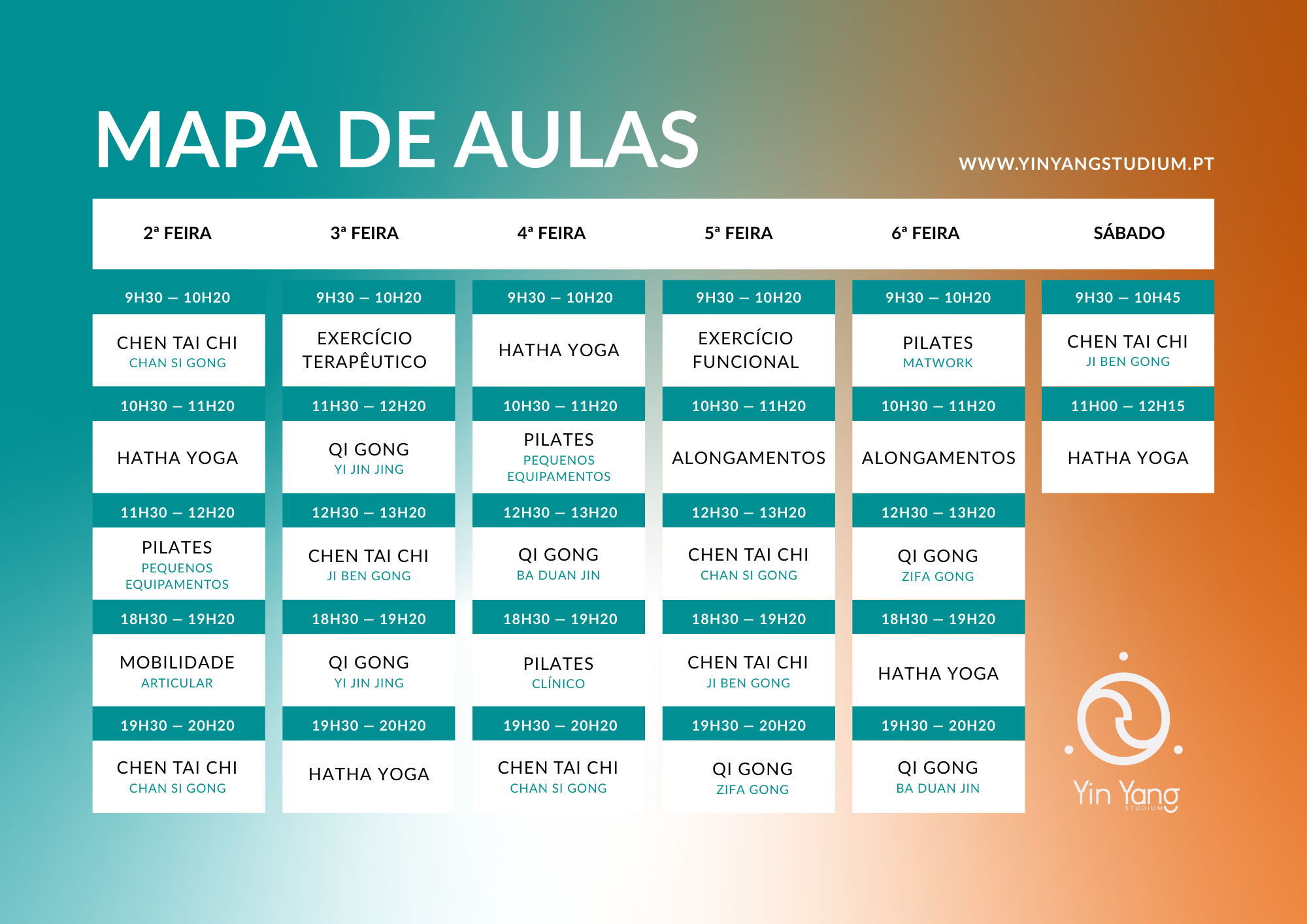 MAPA DE AULAS

WWW.YINYANGSTUDIUM.PT

| 2ª FEIRA | 3ª FEIRA | 4ª FEIRA | 5ª FEIRA | 6ª FEIRA | SÁBADO |
|---|---|---|---|---|---|
| 9H30 – 10H20 | 9H30 – 10H20 | 9H30 – 10H20 | 9H30 – 10H20 | 9H30 – 10H20 | 9H30 – 10H45 |
| CHEN TAI CHI CHAN SI GONG | EXERCÍCIO TERAPÊUTICO | HATHA YOGA | EXERCÍCIO FUNCIONAL | PILATES MATWORK | CHEN TAI CHI JI BEN GONG |
| 10H30 – 11H20 | 11H30 – 12H20 | 10H30 – 11H20 | 10H30 – 11H20 | 10H30 – 11H20 | 11H00 – 12H15 |
| HATHA YOGA | QI GONG YI JIN JING | PILATES PEQUENOS EQUIPAMENTOS | ALONGAMENTOS | ALONGAMENTOS | HATHA YOGA |
| 11H30 – 12H20 | 12H30 – 13H20 | 12H30 – 13H20 | 12H30 – 13H20 | 12H30 – 13H20 | |
| PILATES PEQUENOS EQUIPAMENTOS | CHEN TAI CHI JI BEN GONG | QI GONG BA DUAN JIN | CHEN TAI CHI CHAN SI GONG | QI GONG ZIFA GONG | |
| 18H30 – 19H20 | 18H30 – 19H20 | 18H30 – 19H20 | 18H30 – 19H20 | 18H30 – 19H20 | |
| MOBILIDADE ARTICULAR | QI GONG YI JIN JING | PILATES CLÍNICO | CHEN TAI CHI JI BEN GONG | HATHA YOGA | |
| 19H30 – 20H20 | 19H30 – 20H20 | 19H30 – 20H20 | 19H30 – 20H20 | 19H30 – 20H20 | |
| CHEN TAI CHI CHAN SI GONG | HATHA YOGA | CHEN TAI CHI CHAN SI GONG | QI GONG ZIFA GONG | QI GONG BA DUAN JIN | |

Yin Yang STUDIUM